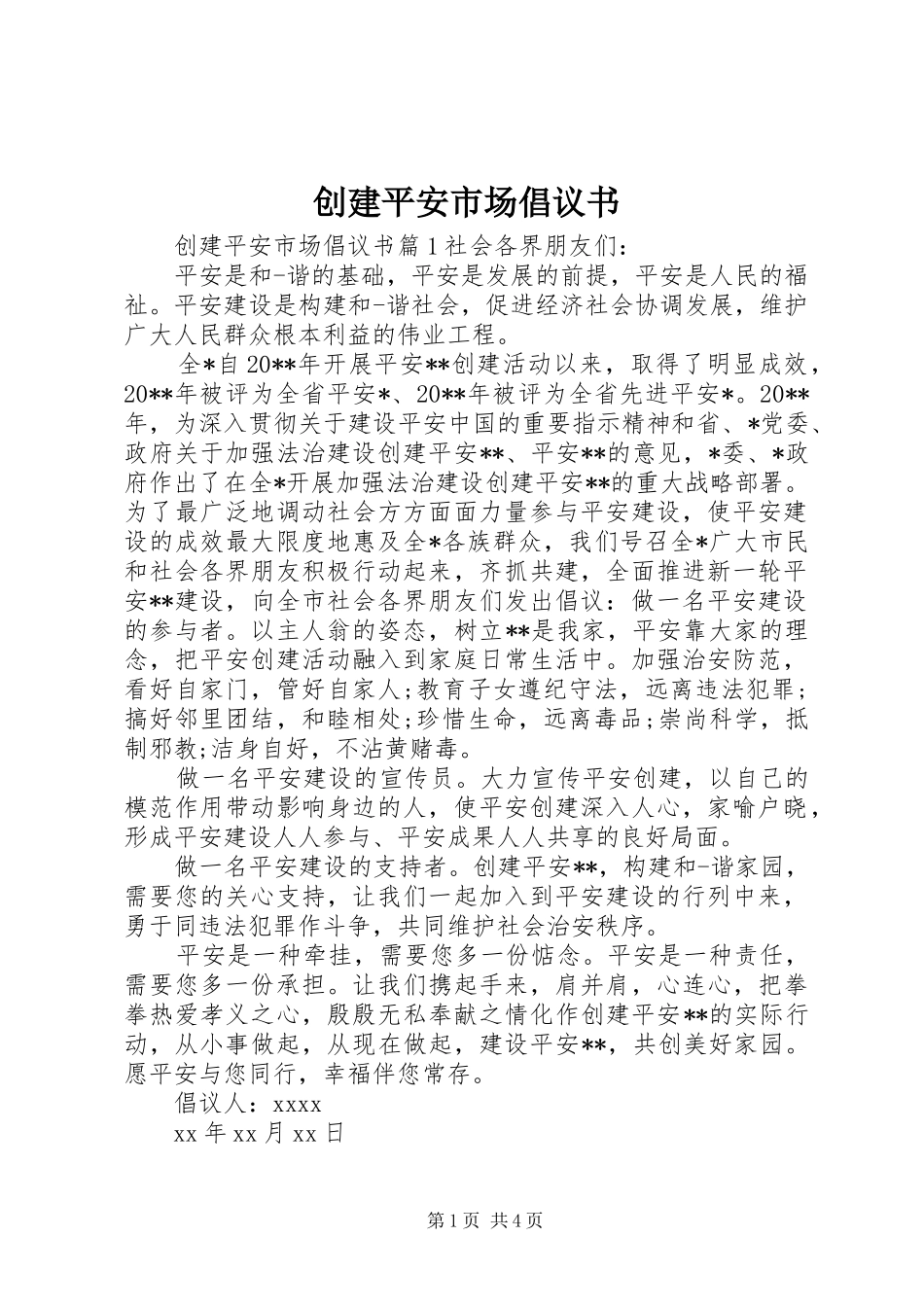 创建平安市场倡议书

创建平安市场倡议书篇1社会各界朋友们：

平安是和-谐的基础，平安是发展的前提，平安是人民的福祉。平安建设是构建和-谐社会，促进经济社会协调发展，维护广大人民群众根本利益的伟业工程。

全*自20**年开展平安**创建活动以来，取得了明显成效，20**年被评为全省平安*、20**年被评为全省先进平安*。20**年，为深入贯彻关于建设平安中国的重要指示精神和省、*党委、政府关于加强法治建设创建平安**、平安**的意见，*委、*政府作出了在全*开展加强法治建设创建平安**的重大战略部署。为了最广泛地调动社会方方面面力量参与平安建设，使平安建设的成效最大限度地惠及全*各族群众，我们号召全*广大市民和社会各界朋友积极行动起来，齐抓共建，全面推进新一轮平安**建设，向全市社会各界朋友们发出倡议：做一名平安建设的参与者。以主人翁的姿态，树立**是我家，平安靠大家的理念，把平安创建活动融入到家庭日常生活中。加强治安防范，看好自家门，管好自家人;教育子女遵纪守法，远离违法犯罪;搞好邻里团结，和睦相处;珍惜生命，远离毒品;崇尚科学，抵制邪教;洁身自好，不沾黄赌毒。

做一名平安建设的宣传员。大力宣传平安创建，以自己的模范作用带动影响身边的人，使平安创建深入人心，家喻户晓，形成平安建设人人参与、平安成果人人共享的良好局面。

做一名平安建设的支持者。创建平安**，构建和-谐家园，需要您的关心支持，让我们一起加入到平安建设的行列中来，勇于同违法犯罪作斗争，共同维护社会治安秩序。

平安是一种牵挂，需要您多一份惦念。平安是一种责任，需要您多一份承担。让我们携起手来，肩并肩，心连心，把拳拳热爱孝义之心，殷殷无私奉献之情化作创建平安**的实际行动，从小事做起，从现在做起，建设平安**，共创美好家园。愿平安与您同行，幸福伴您常存。

倡议人：xxxx

xx年xx月xx日

第1页 共4页